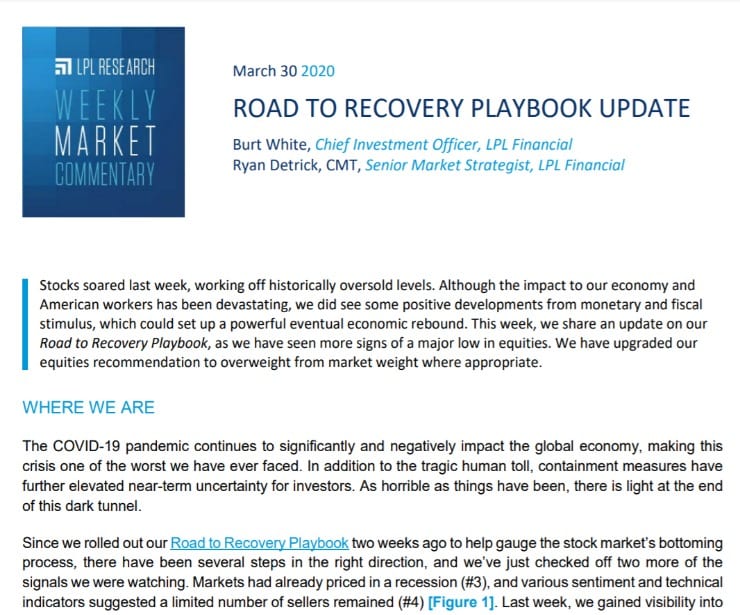 LPL RESEARCH
WEEKLY
MARKET
COMMENTARY

March 30 2020

ROAD TO RECOVERY PLAYBOOK UPDATE

Burt White, Chief Investment Officer, LPL Financial
Ryan Detrick, CMT, Senior Market Strategist, LPL Financial

Stocks soared last week, working off historically oversold levels. Although the impact to our economy and American workers has been devastating, we did see some positive developments from monetary and fiscal stimulus, which could set up a powerful eventual economic rebound. This week, we share an update on our Road to Recovery Playbook, as we have seen more signs of a major low in equities. We have upgraded our equities recommendation to overweight from market weight where appropriate.

WHERE WE ARE

The COVID-19 pandemic continues to significantly and negatively impact the global economy, making this crisis one of the worst we have ever faced. In addition to the tragic human toll, containment measures have further elevated near-term uncertainty for investors. As horrible as things have been, there is light at the end of this dark tunnel.

Since we rolled out our Road to Recovery Playbook two weeks ago to help gauge the stock market's bottoming process, there have been several steps in the right direction, and we've just checked off two more of the signals we were watching. Markets had already priced in a recession (#3), and various sentiment and technical indicators suggested a limited number of sellers remained (#4) [Figure 1]. Last week, we gained visibility into